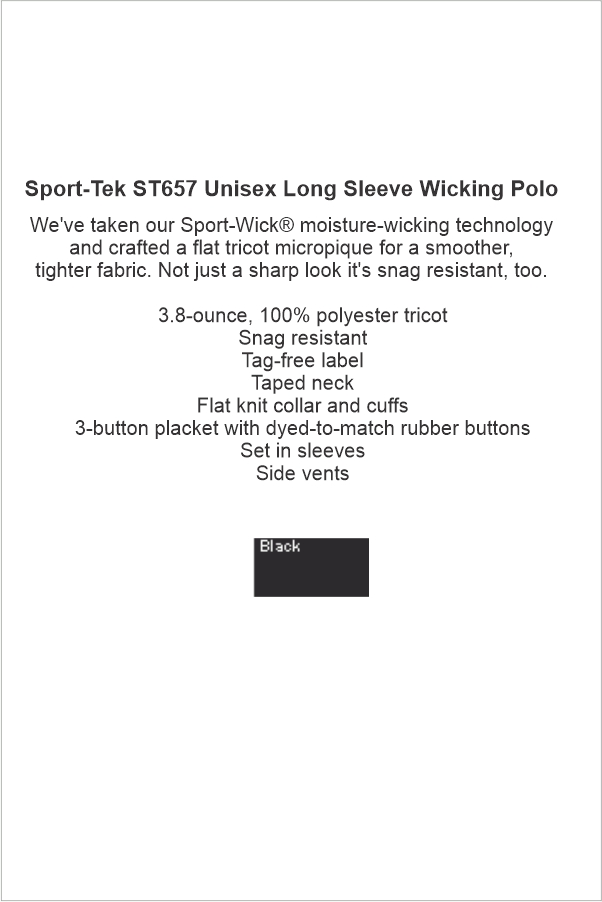 Sport-Tek ST657 Unisex Long Sleeve Wicking Polo

We've taken our Sport-Wick® moisture-wicking technology and crafted a flat tricot micropique for a smoother, tighter fabric. Not just a sharp look it's snag resistant, too.

3.8-ounce, 100% polyester tricot
Snag resistant
Tag-free label
Taped neck
Flat knit collar and cuffs
3-button placket with dyed-to-match rubber buttons
Set in sleeves
Side vents

Black